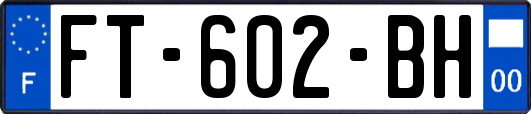 F
FT-602-BH
00